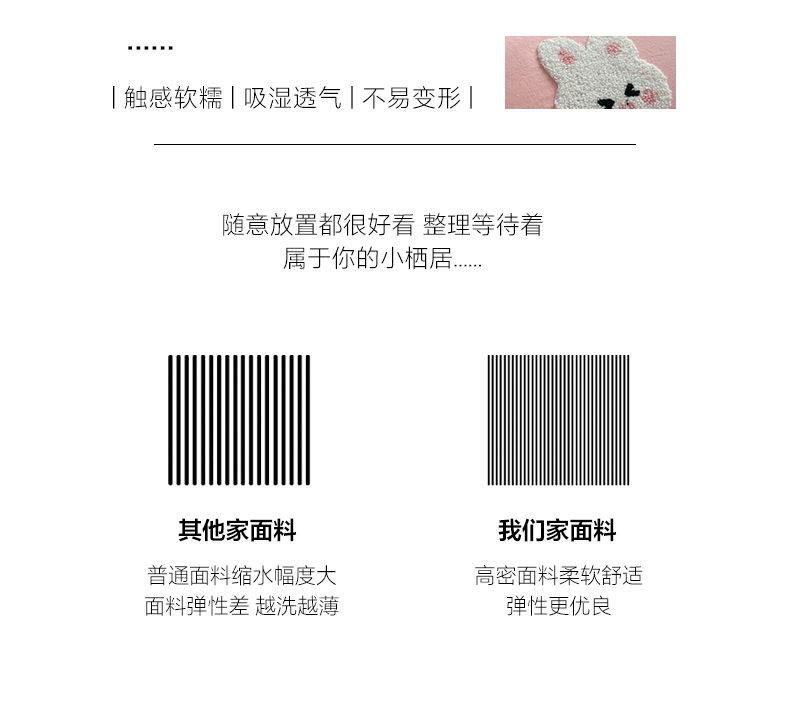 ......

| 触感软糯 | 吸湿透气 | 不易变形 |

随意放置都很好看 整理等待着
属于你的小栖居......

其他家面料

普通面料缩水幅度大
面料弹性差 越洗越薄

我们家面料

高密面料柔软舒适
弹性更优良